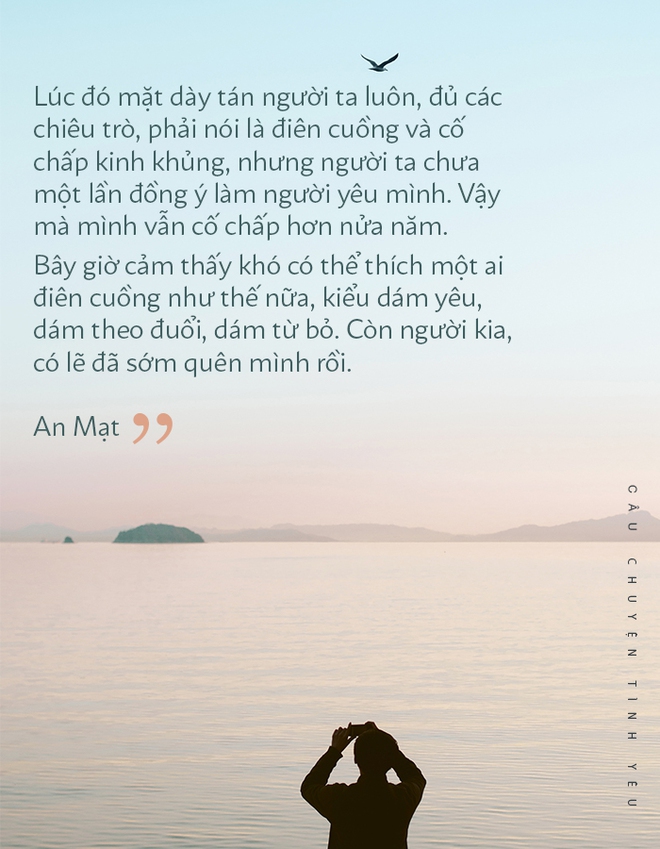 Lúc đó mặt dày tán người ta luôn, đủ các chiêu trò, phải nói là điên cuồng và cố chấp kinh khủng, nhưng người ta chưa một lần đồng ý làm người yêu mình. Vậy mà mình vẫn cố chấp hơn nửa năm.

Bây giờ cảm thấy khó có thể thích một ai điên cuồng như thế nữa, kiểu dám yêu, dám theo đuổi, dám từ bỏ. Còn người kia, có lẽ đã sớm quên mình rồi.

An Mạt ”

CÂU CHUYỆN TÌNH YÊU